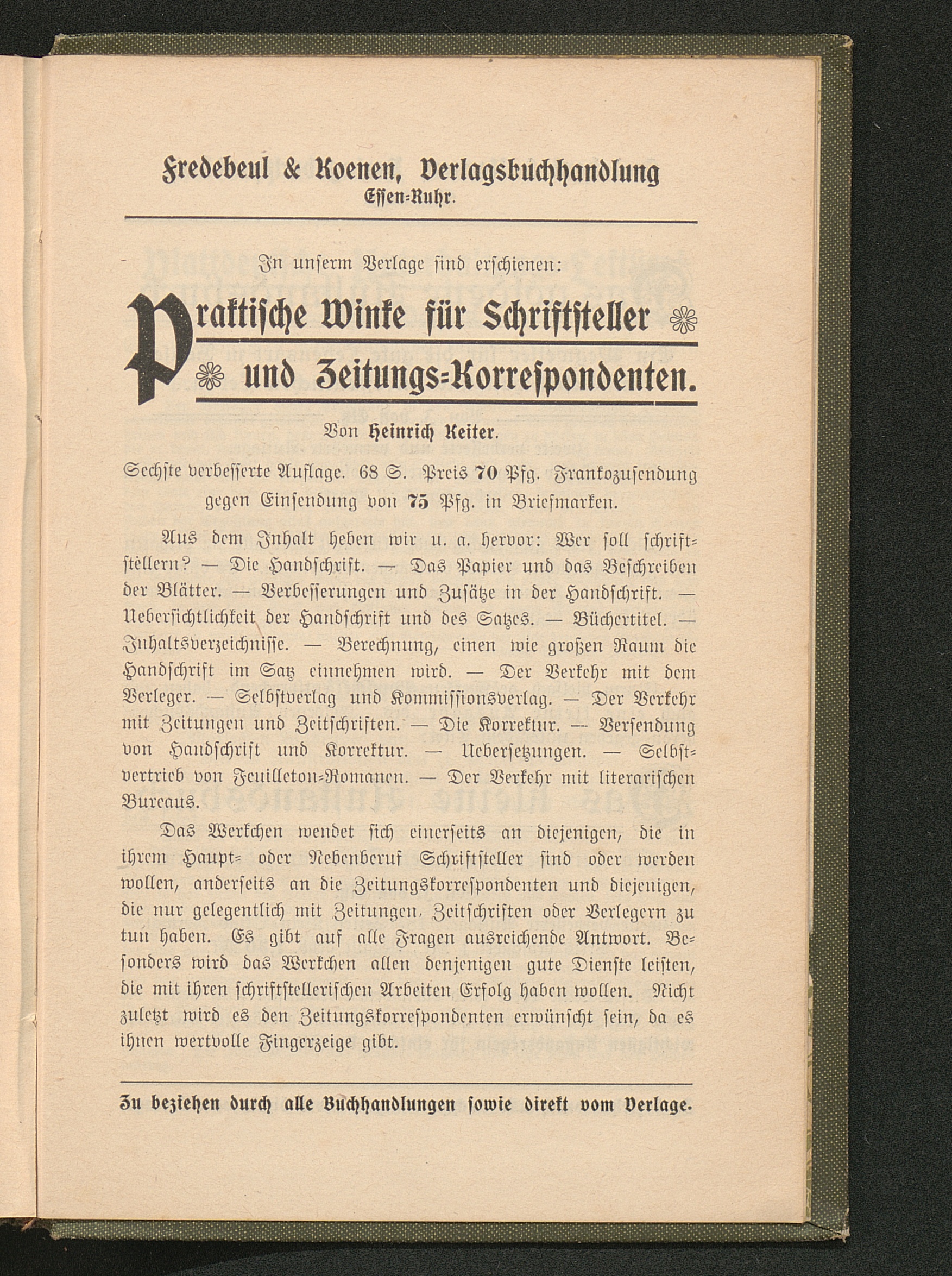 Fredebeul & Koenen, Verlagsbuchhandlung
Essen-Ruhr.

In unserm Verlage sind erschienen:

Praktische Winke für Schriftsteller und Zeitungs-Korrespondenten.

Von Heinrich Keiter.

Sechste verbesserte Auflage. 68 S. Preis 70 Pfg. Frankozusendung gegen Einsendung von 75 Pfg. in Briefmarken.

Aus dem Inhalt heben wir u. a. hervor: Wer soll schriftstellern? — Die Handschrift. — Das Papier und das Beschreiben der Blätter. — Verbesserungen und Zusätze in der Handschrift. — Uebersichtlichkeit der Handschrift und des Satzes. — Büchertitel. — Inhaltsverzeichnisse. — Berechnung, einen wie großen Raum die Handschrift im Satz einnehmen wird. — Der Verkehr mit dem Verleger. — Selbstverlag und Kommissionsverlag. — Der Verkehr mit Zeitungen und Zeitschriften. — Die Korrektur. — Versendung von Handschrift und Korrektur. — Uebersetzungen. — Selbstvertrieb von Feuilleton-Romanen. — Der Verkehr mit literarischen Bureaus.

Das Werkchen wendet sich einerseits an diejenigen, die in ihrem Haupt- oder Nebenberuf Schriftsteller sind oder werden wollen, anderseits an die Zeitungskorrespondenten und diejenigen, die nur gelegentlich mit Zeitungen, Zeitschriften oder Verlegern zu tun haben. Es gibt auf alle Fragen ausreichende Antwort. Besonders wird das Werkchen allen denjenigen gute Dienste leisten, die mit ihren schriftstellerischen Arbeiten Erfolg haben wollen. Nicht zuletzt wird es den Zeitungskorrespondenten erwünscht sein, da es ihnen wertvolle Fingerzeige gibt.

Zu beziehen durch alle Buchhandlungen sowie direkt vom Verlage.